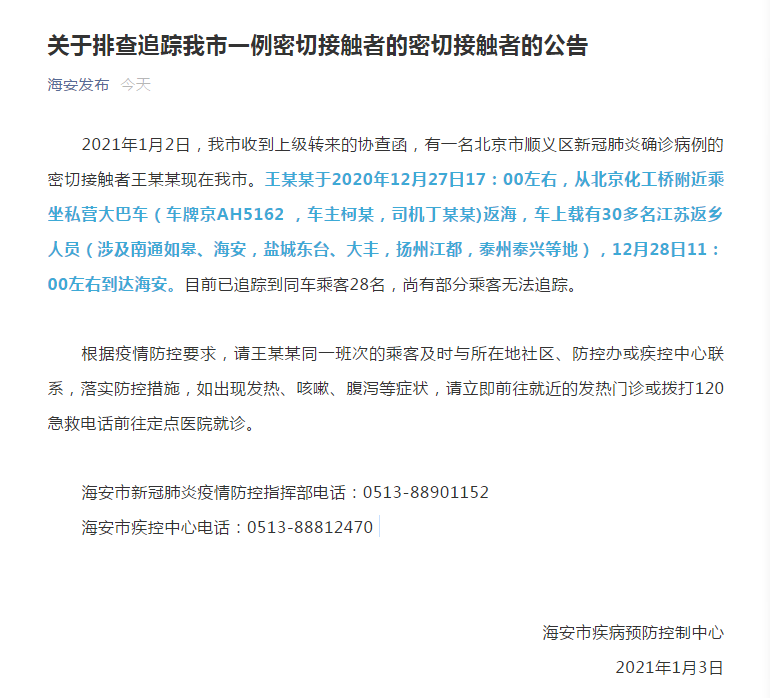 关于排查追踪我市一例密切接触者的密切接触者的公告

海安发布 今天

2021年1月2日，我市收到上级转来的协查函，有一名北京市顺义区新冠肺炎确诊病例的密切接触者王某某现在我市。王某某于2020年12月27日17：00左右，从北京化工桥附近乘坐私营大巴车（车牌京AH5162 ，车主柯某，司机丁某某)返海，车上载有30多名江苏返乡人员（涉及南通如皋、海安，盐城东台、大丰，扬州江都，泰州泰兴等地），12月28日11：00左右到达海安。目前已追踪到同车乘客28名，尚有部分乘客无法追踪。

根据疫情防控要求，请王某某同一班次的乘客及时与所在地社区、防控办或疾控中心联系，落实防控措施，如出现发热、咳嗽、腹泻等症状，请立即前往就近的发热门诊或拨打120急救电话前往定点医院就诊。

海安市新冠肺炎疫情防控指挥部电话：0513-88901152
海安市疾控中心电话：0513-88812470

海安市疾病预防控制中心
2021年1月3日